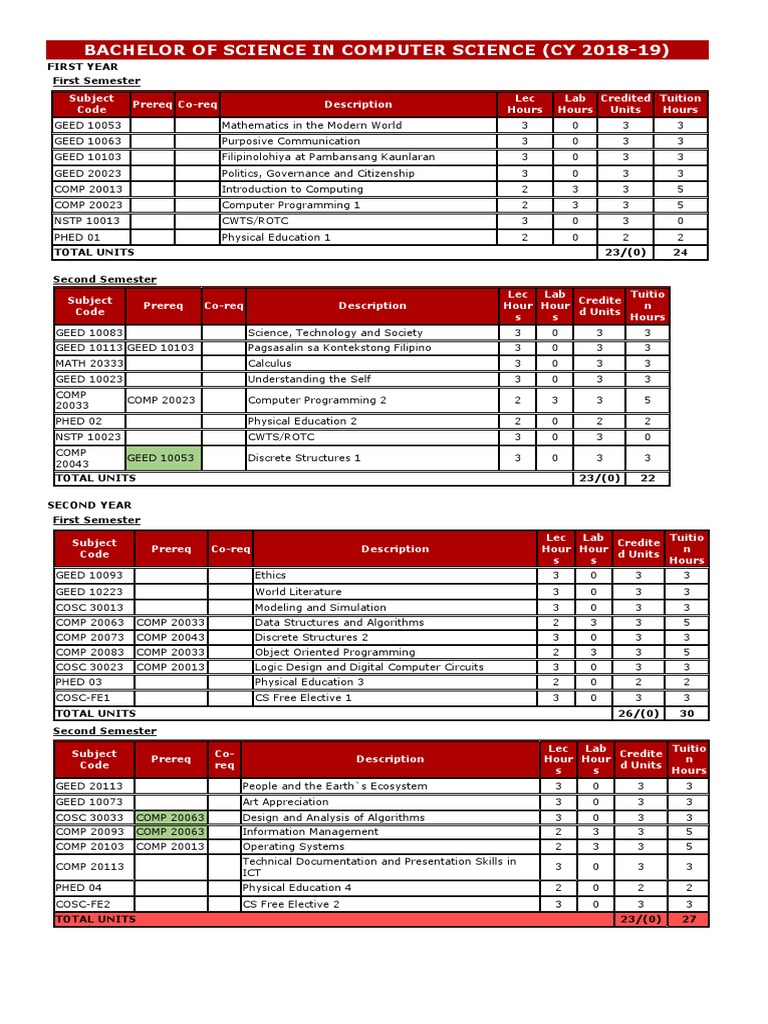 BACHELOR OF SCIENCE IN COMPUTER SCIENCE (CY 2018-19)

FIRST YEAR

First Semester

| Subject Code | Prereq | Co-req | Description | Lec Hours | Lab Hours | Credited Units | Tuition Hours |
|---|---|---|---|---|---|---|---|
| GEED 10053 | | | Mathematics in the Modern World | 3 | 0 | 3 | 3 |
| GEED 10063 | | | Purposive Communication | 3 | 0 | 3 | 3 |
| GEED 10103 | | | Filipinolohiya at Pambansang Kaunlaran | 3 | 0 | 3 | 3 |
| GEED 20023 | | | Politics, Governance and Citizenship | 3 | 0 | 3 | 3 |
| COMP 20013 | | | Introduction to Computing | 2 | 3 | 3 | 5 |
| COMP 20023 | | | Computer Programming 1 | 2 | 3 | 3 | 5 |
| NSTP 10013 | | | CWTS/ROTC | 3 | 0 | 3 | 0 |
| PHED 01 | | | Physical Education 1 | 2 | 0 | 2 | 2 |
| TOTAL UNITS | | | | | | 23/(0) | 24 |

Second Semester

| Subject Code | Prereq | Co-req | Description | Lec Hours | Lab Hours | Credited Units | Tuition Hours |
|---|---|---|---|---|---|---|---|
| GEED 10083 | | | Science, Technology and Society | 3 | 0 | 3 | 3 |
| GEED 10113 | GEED 10103 | | Pagsasalin sa Kontekstong Filipino | 3 | 0 | 3 | 3 |
| MATH 20333 | | | Calculus | 3 | 0 | 3 | 3 |
| GEED 10023 | | | Understanding the Self | 3 | 0 | 3 | 3 |
| COMP 20033 | COMP 20023 | | Computer Programming 2 | 2 | 3 | 3 | 5 |
| PHED 02 | | | Physical Education 2 | 2 | 0 | 2 | 2 |
| NSTP 10023 | | | CWTS/ROTC | 3 | 0 | 3 | 0 |
| COMP 20043 | GEED 10053 | | Discrete Structures 1 | 3 | 0 | 3 | 3 |
| TOTAL UNITS | | | | | | 23/(0) | 22 |

SECOND YEAR

First Semester

| Subject Code | Prereq | Co-req | Description | Lec Hours | Lab Hours | Credited Units | Tuition Hours |
|---|---|---|---|---|---|---|---|
| GEED 10093 | | | Ethics | 3 | 0 | 3 | 3 |
| GEED 10223 | | | World Literature | 3 | 0 | 3 | 3 |
| COSC 30013 | | | Modeling and Simulation | 3 | 0 | 3 | 3 |
| COMP 20063 | COMP 20033 | | Data Structures and Algorithms | 2 | 3 | 3 | 5 |
| COMP 20073 | COMP 20043 | | Discrete Structures 2 | 3 | 0 | 3 | 3 |
| COMP 20083 | COMP 20033 | | Object Oriented Programming | 2 | 3 | 3 | 5 |
| COSC 30023 | COMP 20013 | | Logic Design and Digital Computer Circuits | 3 | 0 | 3 | 3 |
| PHED 03 | | | Physical Education 3 | 2 | 0 | 2 | 2 |
| COSC-FE1 | | | CS Free Elective 1 | 3 | 0 | 3 | 3 |
| TOTAL UNITS | | | | | | 26/(0) | 30 |

Second Semester

| Subject Code | Prereq | Co-req | Description | Lec Hours | Lab Hours | Credited Units | Tuition Hours |
|---|---|---|---|---|---|---|---|
| GEED 20113 | | | People and the Earth`s Ecosystem | 3 | 0 | 3 | 3 |
| GEED 10073 | | | Art Appreciation | 3 | 0 | 3 | 3 |
| COSC 30033 | COMP 20063 | | Design and Analysis of Algorithms | 3 | 0 | 3 | 3 |
| COMP 20093 | COMP 20063 | | Information Management | 2 | 3 | 3 | 5 |
| COMP 20103 | COMP 20013 | | Operating Systems | 2 | 3 | 3 | 5 |
| COMP 20113 | | | Technical Documentation and Presentation Skills in ICT | 3 | 0 | 3 | 3 |
| PHED 04 | | | Physical Education 4 | 2 | 0 | 2 | 2 |
| COSC-FE2 | | | CS Free Elective 2 | 3 | 0 | 3 | 3 |
| TOTAL UNITS | | | | | | 23/(0) | 27 |